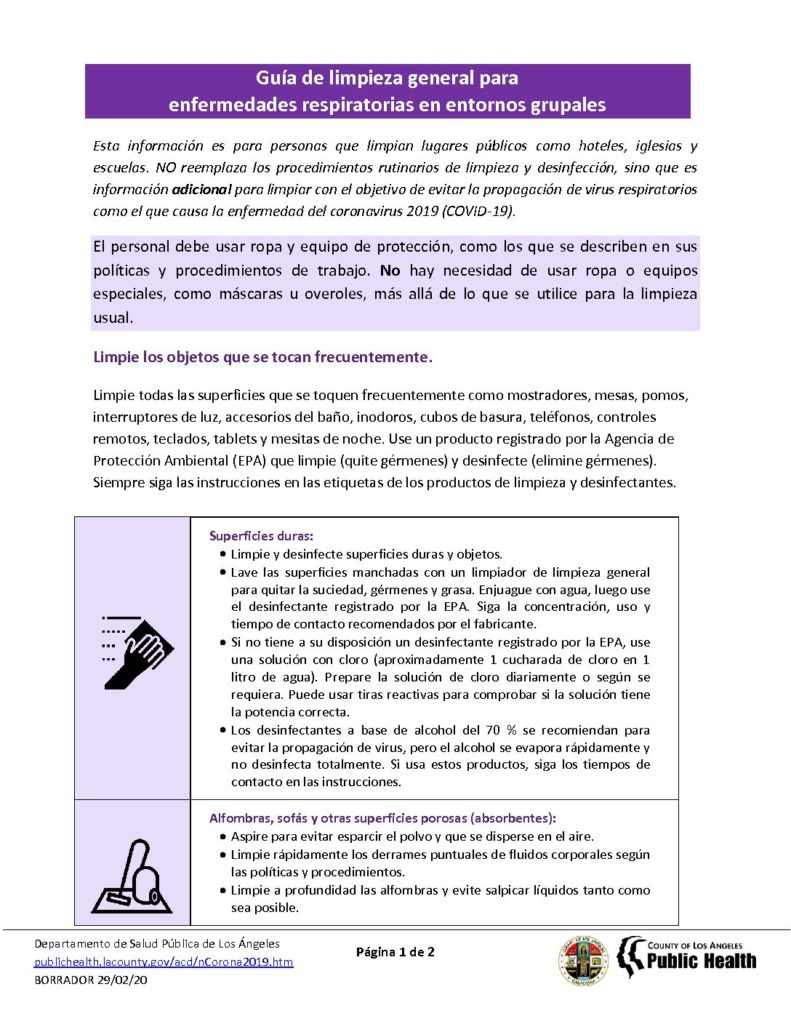 Guía de limpieza general para enfermedades respiratorias en entornos grupales

Esta información es para personas que limpian lugares públicos como hoteles, iglesias y escuelas. NO reemplaza los procedimientos rutinarios de limpieza y desinfección, sino que es información adicional para limpiar con el objetivo de evitar la propagación de virus respiratorios como el que causa la enfermedad del coronavirus 2019 (COVID-19).

El personal debe usar ropa y equipo de protección, como los que se describen en sus políticas y procedimientos de trabajo. No hay necesidad de usar ropa o equipos especiales, como máscaras u overoles, más allá de lo que se utilice para la limpieza usual.

Limpie los objetos que se tocan frecuentemente.

Limpie todas las superficies que se toquen frecuentemente como mostradores, mesas, pomos, interruptores de luz, accesorios del baño, inodoros, cubos de basura, teléfonos, controles remotos, teclados, tablets y mesitas de noche. Use un producto registrado por la Agencia de Protección Ambiental (EPA) que limpie (quite gérmenes) y desinfecte (elimine gérmenes). Siempre siga las instrucciones en las etiquetas de los productos de limpieza y desinfectantes.

Superficies duras:
• Limpie y desinfecte superficies duras y objetos.
• Lave las superficies manchadas con un limpiador de limpieza general para quitar la suciedad, gérmenes y grasa. Enjuague con agua, luego use el desinfectante registrado por la EPA. Siga la concentración, uso y tiempo de contacto recomendados por el fabricante.
• Si no tiene a su disposición un desinfectante registrado por la EPA, use una solución con cloro (aproximadamente 1 cucharada de cloro en 1 litro de agua). Prepare la solución de cloro diariamente o según se requiera. Puede usar tiras reactivas para comprobar si la solución tiene la potencia correcta.
• Los desinfectantes a base de alcohol del 70 % se recomiendan para evitar la propagación de virus, pero el alcohol se evapora rápidamente y no desinfecta totalmente. Si usa estos productos, siga los tiempos de contacto en las instrucciones.

Alfombras, sofás y otras superficies porosas (absorbentes):
• Aspire para evitar esparcir el polvo y que se disperse en el aire.
• Limpie rápidamente los derrames puntuales de fluidos corporales según las políticas y procedimientos.
• Limpie a profundidad las alfombras y evite salpicar líquidos tanto como sea posible.

Departamento de Salud Pública de Los Ángeles
publichealth.lacounty.gov/acd/nCorona2019.htm
BORRADOR 29/02/20

Página 1 de 2

COUNTY OF LOS ANGELES
Public Health